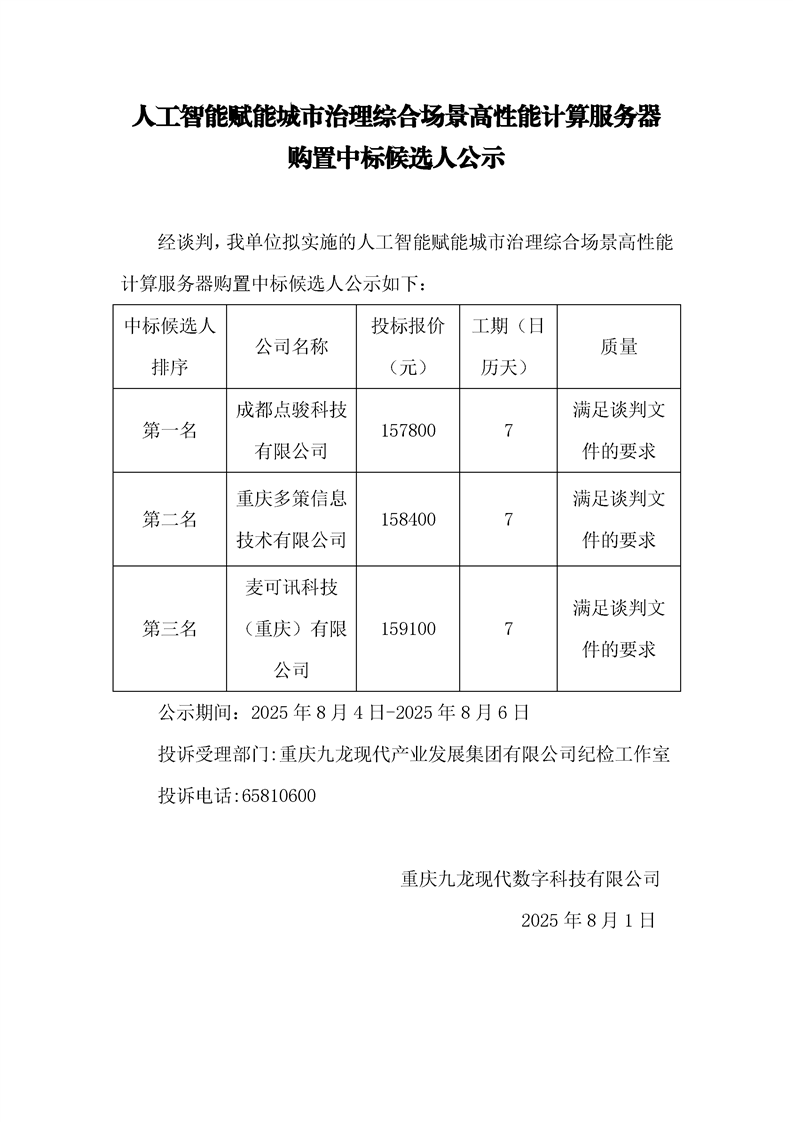 人工智能赋能城市治理综合场景高性能计算服务器购置中标候选人公示

经谈判，我单位拟实施的人工智能赋能城市治理综合场景高性能计算服务器购置中标候选人公示如下：

| 中标候选人排序 | 公司名称 | 投标报价（元） | 工期（日历天） | 质量 |
|---|---|---|---|---|
| 第一名 | 成都点骏科技有限公司 | 157800 | 7 | 满足谈判文件的要求 |
| 第二名 | 重庆多策信息技术有限公司 | 158400 | 7 | 满足谈判文件的要求 |
| 第三名 | 麦可讯科技（重庆）有限公司 | 159100 | 7 | 满足谈判文件的要求 |

公示期间：2025 年 8 月 4 日-2025 年 8 月 6 日

投诉受理部门:重庆九龙现代产业发展集团有限公司纪检工作室

投诉电话:65810600

重庆九龙现代数字科技有限公司

2025 年 8 月 1 日